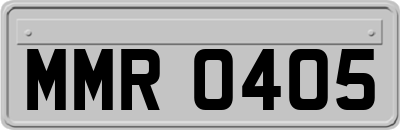 MMR 0405